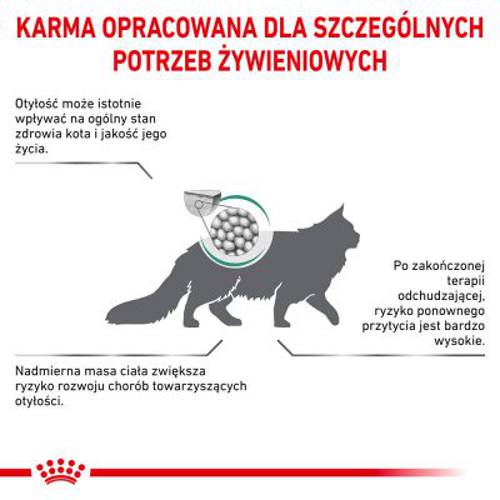 KARMA OPRACOWANA DLA SZCZEGÓLNYCH POTRZEB ŻYWIENIOWYCH

Otyłość może istotnie wpływać na ogólny stan zdrowia kota i jakość jego życia.

Po zakończonej terapii odchudzającej, ryzyko ponownego przytycia jest bardzo wysokie.

Nadmierna masa ciała zwiększa ryzyko rozwoju chorób towarzyszących otyłości.